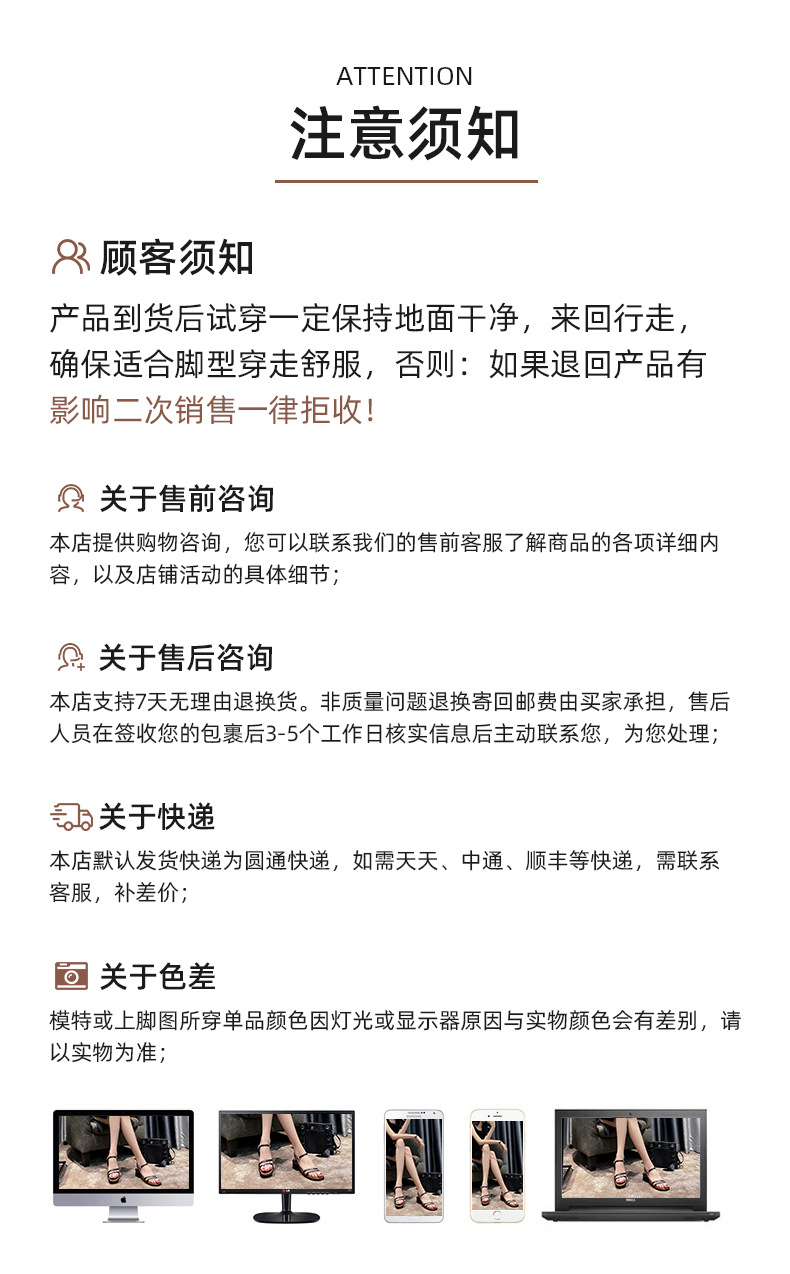 ATTENTION

注意须知

顾客须知

产品到货后试穿一定保持地面干净，来回行走，确保适合脚型穿走舒服，否则：如果退回产品有影响二次销售一律拒收！

关于售前咨询

本店提供购物咨询，您可以联系我们的售前客服了解商品的各项详细内容，以及店铺活动的具体细节；

关于售后咨询

本店支持7天无理由退换货。非质量问题退换寄回邮费由买家承担，售后人员在签收您的包裹后3-5个工作日核实信息后主动联系您，为您处理；

关于快递

本店默认发货快递为圆通快递，如需天天、中通、顺丰等快递，需联系客服，补差价；

关于色差

模特或上脚图所穿单品颜色因灯光或显示器原因与实物颜色会有差别，请以实物为准；